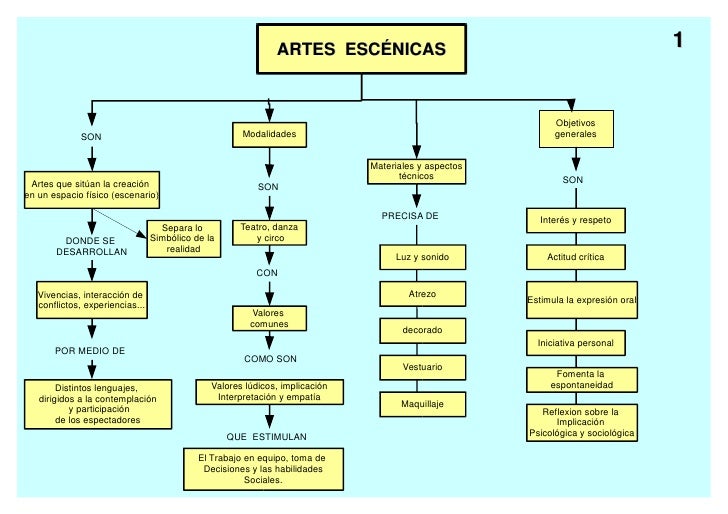 ARTES ESCÉNICAS

1

SON

Artes que sitúan la creación en un espacio físico (escenario)

Separa lo Simbólico de la realidad

DONDE SE DESARROLLAN

Vivencias, interacción de conflictos, experiencias...

POR MEDIO DE

Distintos lenguajes, dirigidos a la contemplación y participación de los espectadores

Modalidades

SON

Teatro, danza y circo

CON

Valores comunes

COMO SON

Valores lúdicos, implicación Interpretación y empatía

QUE ESTIMULAN

El Trabajo en equipo, toma de Decisiones y las habilidades Sociales.

Materiales y aspectos técnicos

PRECISA DE

Luz y sonido

Atrezo

decorado

Vestuario

Maquillaje

Objetivos generales

SON

Interés y respeto

Actitud crítica

Estimula la expresión oral

Iniciativa personal

Fomenta la espontaneidad

Reflexion sobre la Implicación Psicológica y sociológica